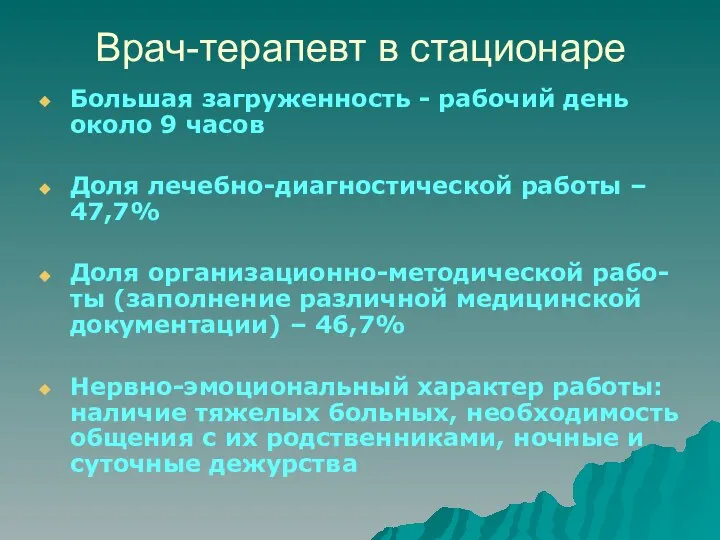 Врач-терапевт в стационаре

Большая загруженность - рабочий день около 9 часов

Доля лечебно-диагностической работы – 47,7%

Доля организационно-методической работы (заполнение различной медицинской документации) – 46,7%

Нервно-эмоциональный характер работы: наличие тяжелых больных, необходимость общения с их родственниками, ночные и суточные дежурства